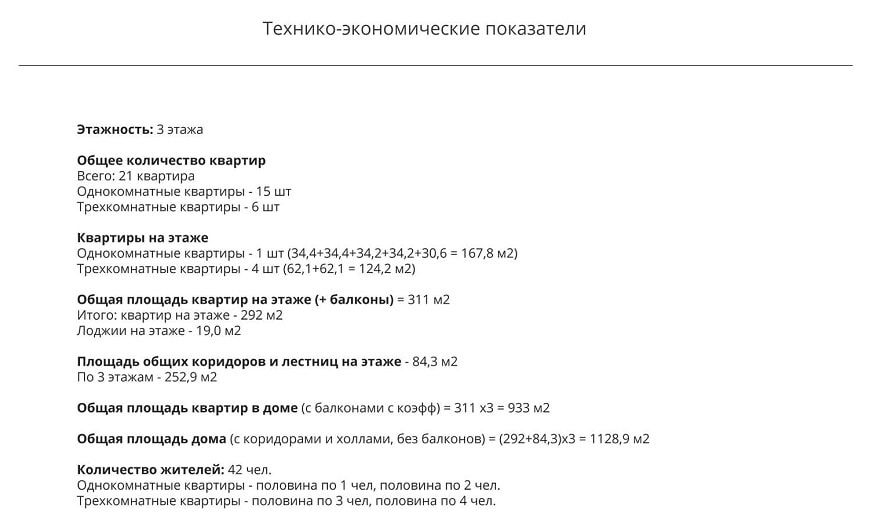 Технико-экономические показатели

**Этажность:** 3 этажа

**Общее количество квартир**
Всего: 21 квартира
Однокомнатные квартиры - 15 шт
Трехкомнатные квартиры - 6 шт

**Квартиры на этаже**
Однокомнатные квартиры - 1 шт (34,4+34,4+34,2+34,2+30,6 = 167,8 м2)
Трехкомнатные квартиры - 4 шт (62,1+62,1 = 124,2 м2)

**Общая площадь квартир на этаже (+ балконы)** = 311 м2
Итого: квартир на этаже - 292 м2
Лоджии на этаже - 19,0 м2

**Площадь общих коридоров и лестниц на этаже** - 84,3 м2
По 3 этажам - 252,9 м2

**Общая площадь квартир в доме** (с балконами с коэфф) = 311 х3 = 933 м2

**Общая площадь дома** (с коридорами и холлами, без балконов) = (292+84,3)х3 = 1128,9 м2

**Количество жителей:** 42 чел.
Однокомнатные квартиры - половина по 1 чел, половина по 2 чел.
Трехкомнатные квартиры - половина по 3 чел, половина по 4 чел.